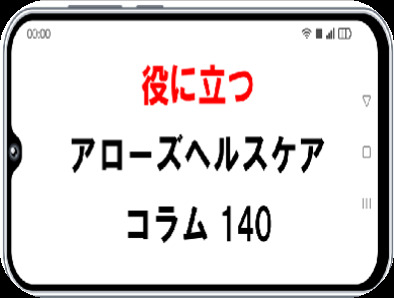 00:00

役に立つ

アローズヘルスケア

コラム 140